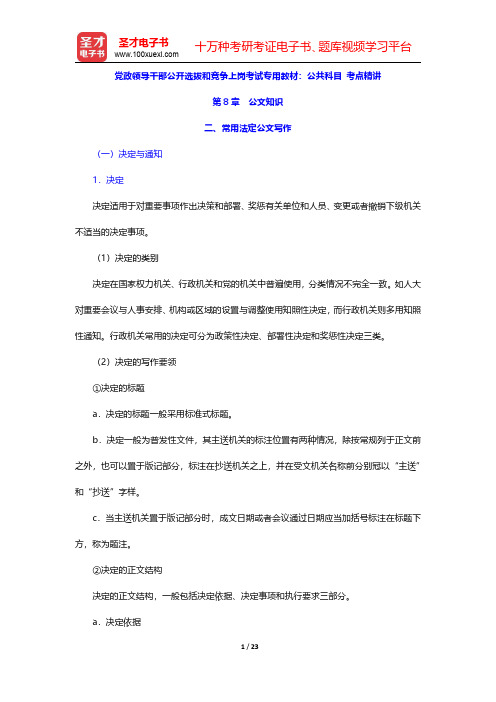 圣才电子书
圣才电子书 www.100xuexi.com 十万种考研考证电子书、题库视频学习平台

党政领导干部公开选拔和竞争上岗考试专用教材：公共科目 考点精讲

第8章 公文知识

二、常用法定公文写作

（一）决定与通知

1．决定

决定适用于对重要事项作出决策和部署、奖惩有关单位和人员、变更或者撤销下级机关不适当的决定事项。

（1）决定的类别

决定在国家权力机关、行政机关和党的机关中普遍使用，分类情况不完全一致。如人大对重要会议与人事安排、机构或区域的设置与调整使用知照性决定，而行政机关则多用知照性通知。行政机关常用的决定可分为政策性决定、部署性决定和奖惩性决定三类。

（2）决定的写作要领

①决定的标题

a．决定的标题一般采用标准式标题。

b．决定一般为普发性文件，其主送机关的标注位置有两种情况，除按常规列于正文前之外，也可以置于版记部分，标注在抄送机关之上，并在受文机关名称前分别冠以“主送”和“抄送”字样。

c．当主送机关置于版记部分时，成文日期或者会议通过日期应当加括号标注在标题下方，称为题注。

②决定的正文结构

决定的正文结构，一般包括决定依据、决定事项和执行要求三部分。

a．决定依据

1 / 23